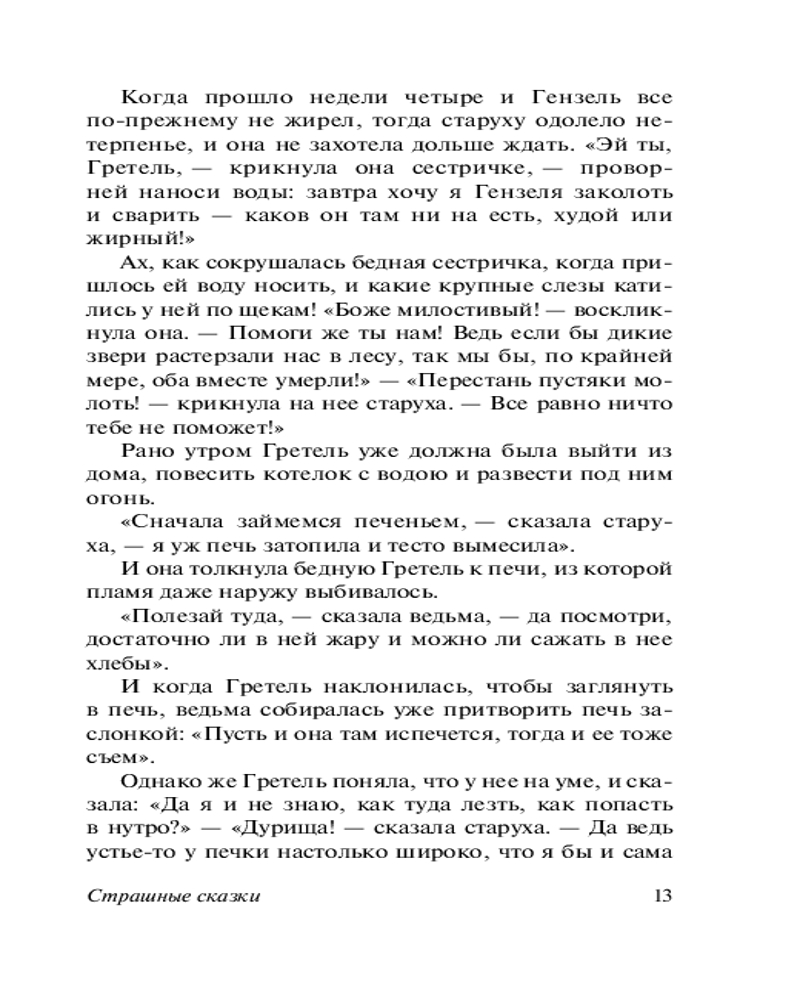 Когда прошло недели четыре и Гензель все по-прежнему не жирел, тогда старуху одолело нетерпенье, и она не захотела дольше ждать. «Эй ты, Гретель, — крикнула она сестричке, — проворней наноси воды: завтра хочу я Гензеля заколоть и сварить — каков он там ни на есть, худой или жирный!»

Ах, как сокрушалась бедная сестричка, когда пришлось ей воду носить, и какие крупные слезы катились у ней по щекам! «Боже милостивый! — воскликнула она. — Помоги же ты нам! Ведь если бы дикие звери растерзали нас в лесу, так мы бы, по крайней мере, оба вместе умерли!» — «Перестань пустяки молоть! — крикнула на нее старуха. — Все равно ничто тебе не поможет!»

Рано утром Гретель уже должна была выйти из дома, повесить котелок с водою и развести под ним огонь.

«Сначала займемся печеньем, — сказала старуха, — я уж печь затопила и тесто вымесила».

И она толкнула бедную Гретель к печи, из которой пламя даже наружу выбивалось.

«Полезай туда, — сказала ведьма, — да посмотри, достаточно ли в ней жару и можно ли сажать в нее хлебы».

И когда Гретель наклонилась, чтобы заглянуть в печь, ведьма собиралась уже притворить печь заслонкой: «Пусть и она там испечется, тогда и ее тоже съем».

Однако же Гретель поняла, что у нее на уме, и сказала: «Да я и не знаю, как туда лезть, как попасть в нутро?» — «Дурища! — сказала старуха. — Да ведь устье-то у печки настолько широко, что я бы и сама

Страшные сказки 13